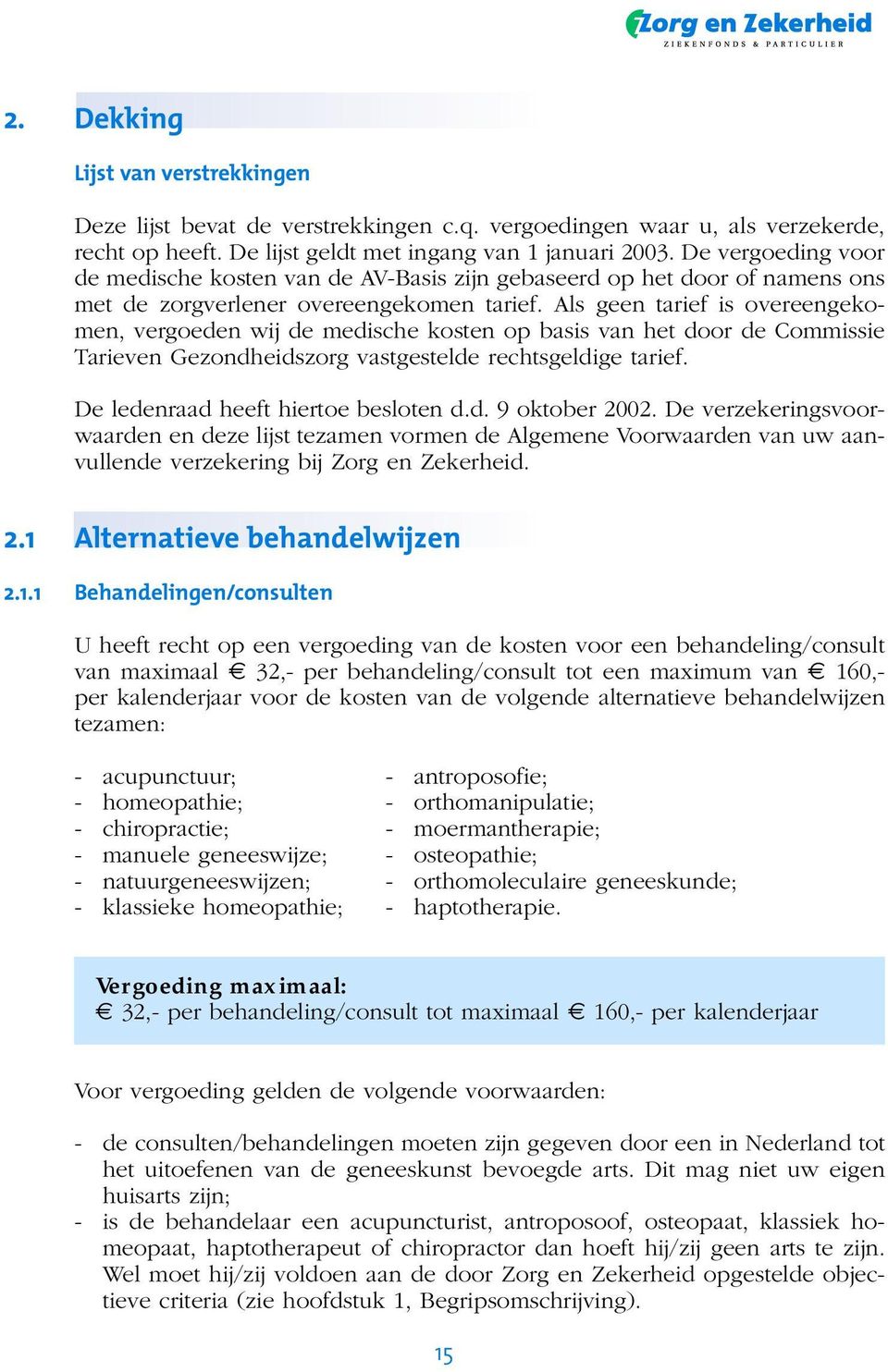 Zorg en Zekerheid
ZIEKENFONDS & PARTICULIER

2. Dekking

Lijst van verstrekkingen

Deze lijst bevat de verstrekkingen c.q. vergoedingen waar u, als verzekerde, recht op heeft. De lijst geldt met ingang van 1 januari 2003. De vergoeding voor de medische kosten van de AV-Basis zijn gebaseerd op het door of namens ons met de zorgverlener overeengekomen tarief. Als geen tarief is overeengekomen, vergoeden wij de medische kosten op basis van het door de Commissie Tarieven Gezondheidszorg vastgestelde rechtsgeldige tarief.

De ledenraad heeft hiertoe besloten d.d. 9 oktober 2002. De verzekeringsvoorwaarden en deze lijst tezamen vormen de Algemene Voorwaarden van uw aanvullende verzekering bij Zorg en Zekerheid.

2.1 Alternatieve behandelwijzen

2.1.1 Behandelingen/consulten

U heeft recht op een vergoeding van de kosten voor een behandeling/consult van maximaal € 32,- per behandeling/consult tot een maximum van € 160,- per kalenderjaar voor de kosten van de volgende alternatieve behandelwijzen tezamen:

- acupunctuur;
- homeopathie;
- chiropractie;
- manuele geneeswijze;
- natuurgeneeswijzen;
- klassieke homeopathie;

- antroposofie;
- orthomanipulatie;
- moermantherapie;
- osteopathie;
- orthomoleculaire geneeskunde;
- haptotherapie.

Vergoeding maximaal:
€ 32,- per behandeling/consult tot maximaal € 160,- per kalenderjaar

Voor vergoeding gelden de volgende voorwaarden:

- de consulten/behandelingen moeten zijn gegeven door een in Nederland tot het uitoefenen van de geneeskunst bevoegde arts. Dit mag niet uw eigen huisarts zijn;
- is de behandelaar een acupuncturist, antroposoof, osteopaat, klassiek homeopaat, haptotherapeut of chiropractor dan hoeft hij/zij geen arts te zijn. Wel moet hij/zij voldoen aan de door Zorg en Zekerheid opgestelde objectieve criteria (zie hoofdstuk 1, Begripsomschrijving).

15